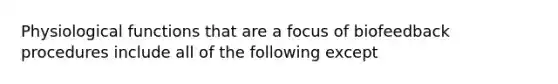 Physiological functions that are a focus of biofeedback procedures include all of the following except